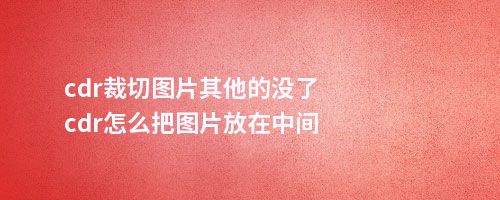 cdr裁切图片其他的没了
cdr怎么把图片放在中间